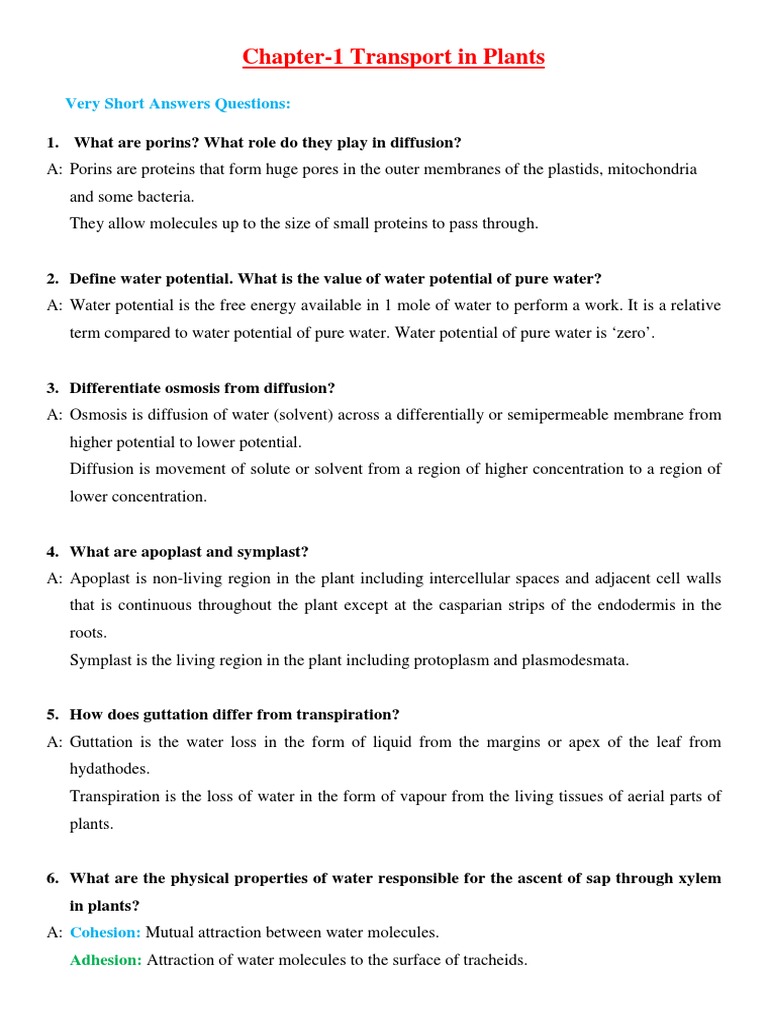 Chapter-1 Transport in Plants

Very Short Answers Questions:

1. What are porins? What role do they play in diffusion?

A: Porins are proteins that form huge pores in the outer membranes of the plastids, mitochondria and some bacteria.

They allow molecules up to the size of small proteins to pass through.

2. Define water potential. What is the value of water potential of pure water?

A: Water potential is the free energy available in 1 mole of water to perform a work. It is a relative term compared to water potential of pure water. Water potential of pure water is 'zero'.

3. Differentiate osmosis from diffusion?

A: Osmosis is diffusion of water (solvent) across a differentially or semipermeable membrane from higher potential to lower potential.

Diffusion is movement of solute or solvent from a region of higher concentration to a region of lower concentration.

4. What are apoplast and symplast?

A: Apoplast is non-living region in the plant including intercellular spaces and adjacent cell walls that is continuous throughout the plant except at the casparian strips of the endodermis in the roots.

Symplast is the living region in the plant including protoplasm and plasmodesmata.

5. How does guttation differ from transpiration?

A: Guttation is the water loss in the form of liquid from the margins or apex of the leaf from hydathodes.

Transpiration is the loss of water in the form of vapour from the living tissues of aerial parts of plants.

6. What are the physical properties of water responsible for the ascent of sap through xylem in plants?

A: Cohesion: Mutual attraction between water molecules.

Adhesion: Attraction of water molecules to the surface of tracheids.